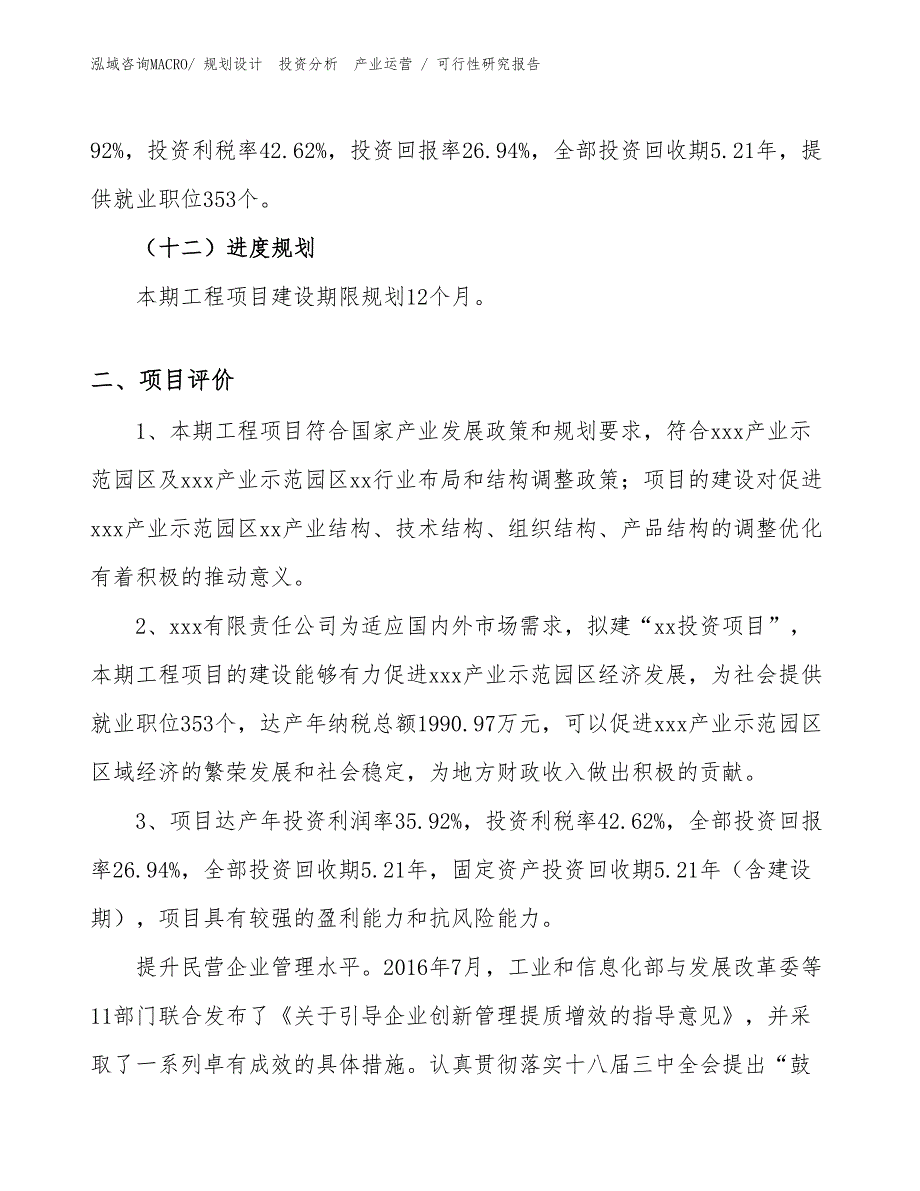 泓域咨询MACRO/ 规划设计 投资分析 产业运营 / 可行性研究报告

92%，投资利税率42.62%，投资回报率26.94%，全部投资回收期5.21年，提供就业职位353个。

（十二）进度规划

本期工程项目建设期限规划12个月。

二、项目评价

1、本期工程项目符合国家产业发展政策和规划要求，符合xxx产业示范园区及xxx产业示范园区xx行业布局和结构调整政策；项目的建设对促进xxx产业示范园区xx产业结构、技术结构、组织结构、产品结构的调整优化有着积极的推动意义。

2、xxx有限责任公司为适应国内外市场需求，拟建“xx投资项目”，本期工程项目的建设能够有力促进xxx产业示范园区经济发展，为社会提供就业职位353个，达产年纳税总额1990.97万元，可以促进xxx产业示范园区区域经济的繁荣发展和社会稳定，为地方财政收入做出积极的贡献。

3、项目达产年投资利润率35.92%，投资利税率42.62%，全部投资回报率26.94%，全部投资回收期5.21年，固定资产投资回收期5.21年（含建设期），项目具有较强的盈利能力和抗风险能力。

提升民营企业管理水平。2016年7月，工业和信息化部与发展改革委等11部门联合发布了《关于引导企业创新管理提质增效的指导意见》，并采取了一系列卓有成效的具体措施。认真贯彻落实十八届三中全会提出“鼓